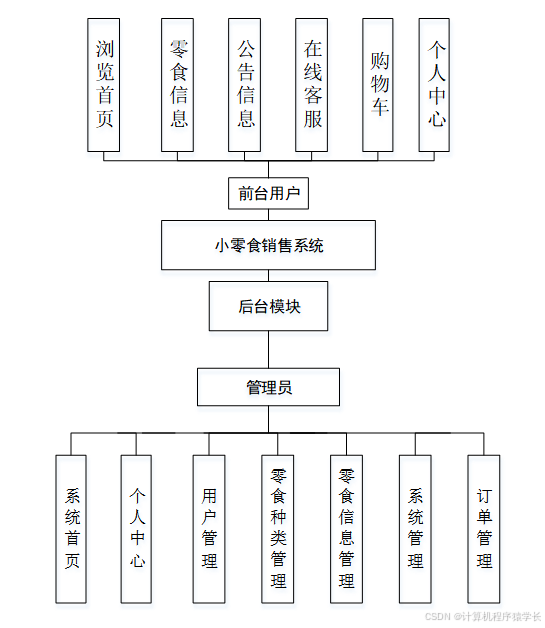 浏览首页

零食信息

公告信息

在线客服

购物车

个人中心

前台用户

小零食销售系统

后台模块

管理员

系统首页

个人中心

用户管理

零食种类管理

零食信息管理

系统管理

订单管理

CSDN @计算机程序猿学长